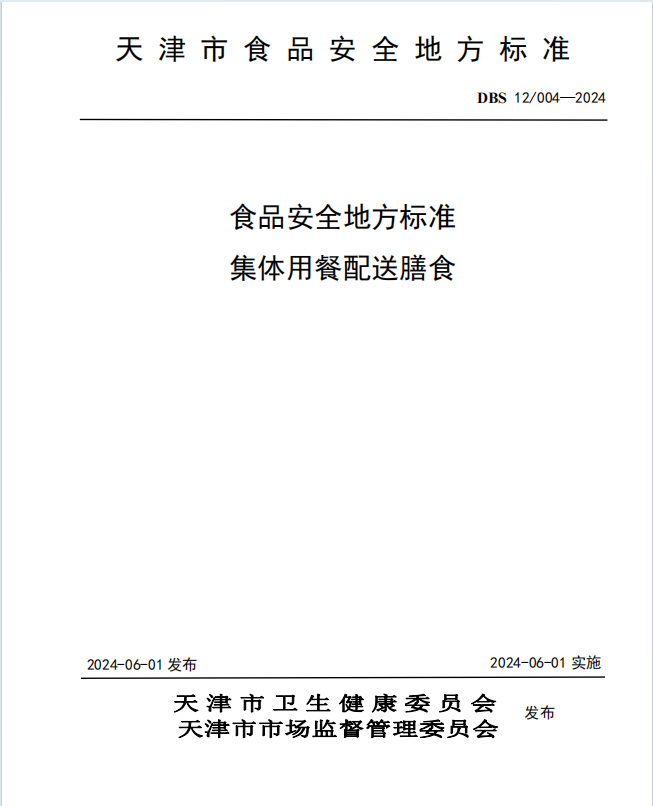 天津市食品安全地方标准

DBS 12/004—2024

食品安全地方标准
集体用餐配送膳食

2024-06-01 发布

2024-06-01 实施

天津市卫生健康委员会
天津市市场监督管理委员会

发布